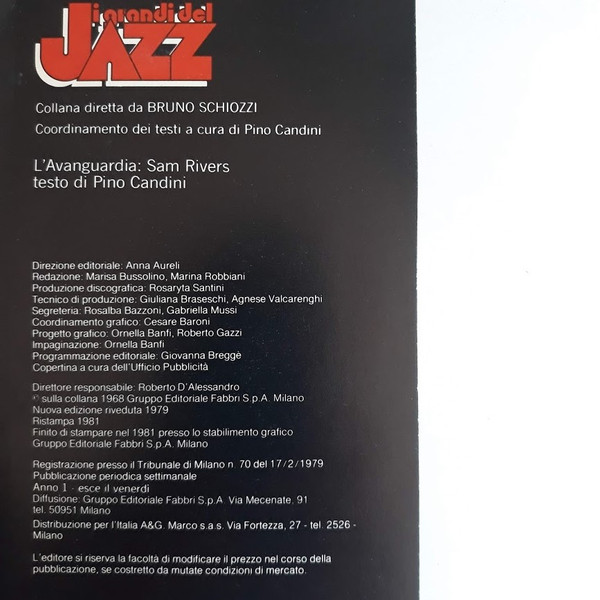 i grandi del JAZZ

Collana diretta da BRUNO SCHIOZZI
Coordinamento dei testi a cura di Pino Candini

L'Avanguardia: Sam Rivers
testo di Pino Candini

Direzione editoriale: Anna Aureli
Redazione: Marisa Bussolino, Marina Robbiani
Produzione discografica: Rosaryta Santini
Tecnico di produzione: Giuliana Braseschi, Agnese Valcarenghi
Segreteria: Rosalba Bazzoni, Gabriella Mussi
Coordinamento grafico: Cesare Baroni
Progetto grafico: Ornella Banfi, Roberto Gazzi
Impaginazione: Ornella Banfi
Programmazione editoriale: Giovanna Breggè
Copertina a cura dell'Ufficio Pubblicità

Direttore responsabile: Roberto D'Alessandro
© sulla collana 1968 Gruppo Editoriale Fabbri S.p.A. Milano
Nuova edizione riveduta 1979
Ristampa 1981
Finito di stampare nel 1981 presso lo stabilimento grafico
Gruppo Editoriale Fabbri S.p.A. Milano

Registrazione presso il Tribunale di Milano n. 70 del 17/2/1979
Pubblicazione periodica settimanale
Anno 1 - esce il venerdì
Diffusione: Gruppo Editoriale Fabbri S.p.A. Via Mecenate, 91
tel. 50951 Milano
Distribuzione per l'Italia A&G. Marco s.a.s. Via Fortezza, 27 - tel. 2526 - Milano

L'editore si riserva la facoltà di modificare il prezzo nel corso della pubblicazione, se costretto da mutate condizioni di mercato.